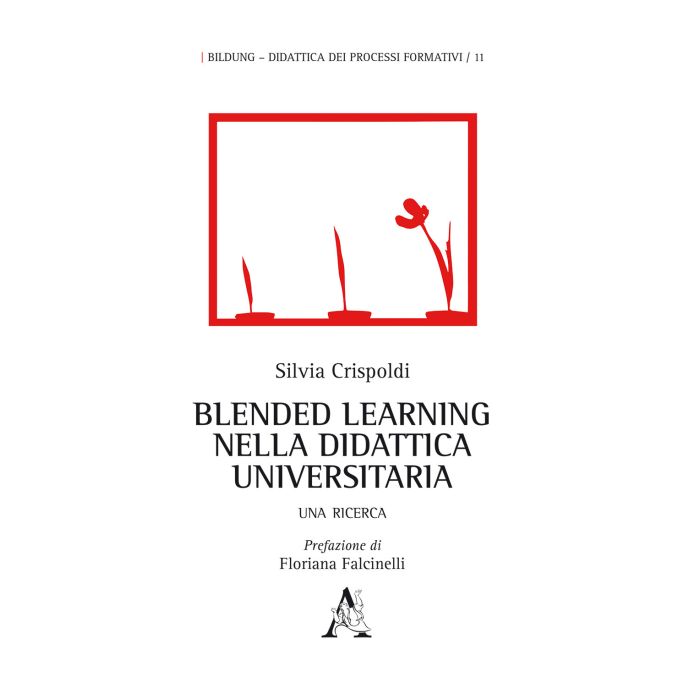 | BILDUNG – DIDATTICA DEI PROCESSI FORMATIVI / 11

Silvia Crispoldi

BLENDED LEARNING NELLA DIDATTICA UNIVERSITARIA

UNA RICERCA

Prefazione di
Floriana Falcinelli